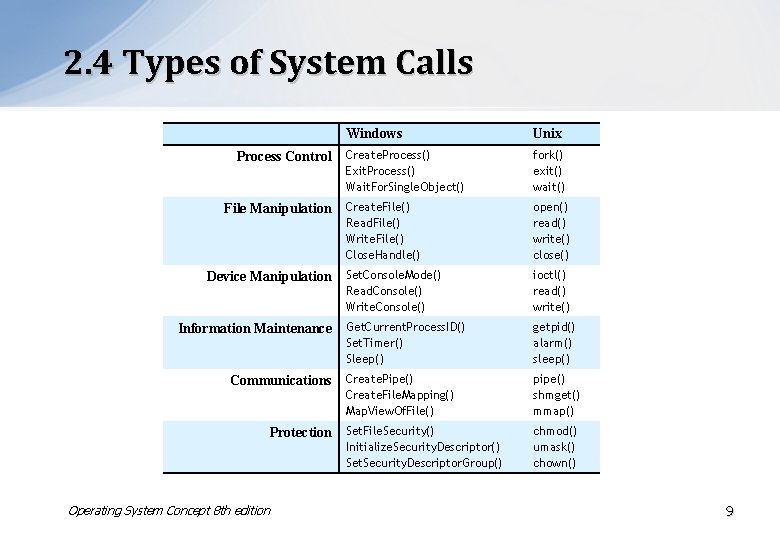 2.4 Types of System Calls

| | Windows | Unix |
|---|---|---|
| Process Control | CreateProcess() ExitProcess() WaitForSingleObject() | fork() exit() wait() |
| File Manipulation | CreateFile() ReadFile() WriteFile() CloseHandle() | open() read() write() close() |
| Device Manipulation | SetConsoleMode() ReadConsole() WriteConsole() | ioctl() read() write() |
| Information Maintenance | GetCurrentProcessID() SetTimer() Sleep() | getpid() alarm() sleep() |
| Communications | CreatePipe() CreateFileMapping() MapViewOfFile() | pipe() shmget() mmap() |
| Protection | SetFileSecurity() InitializeSecurityDescriptor() SetSecurityDescriptorGroup() | chmod() umask() chown() |

Operating System Concept 8th edition

9